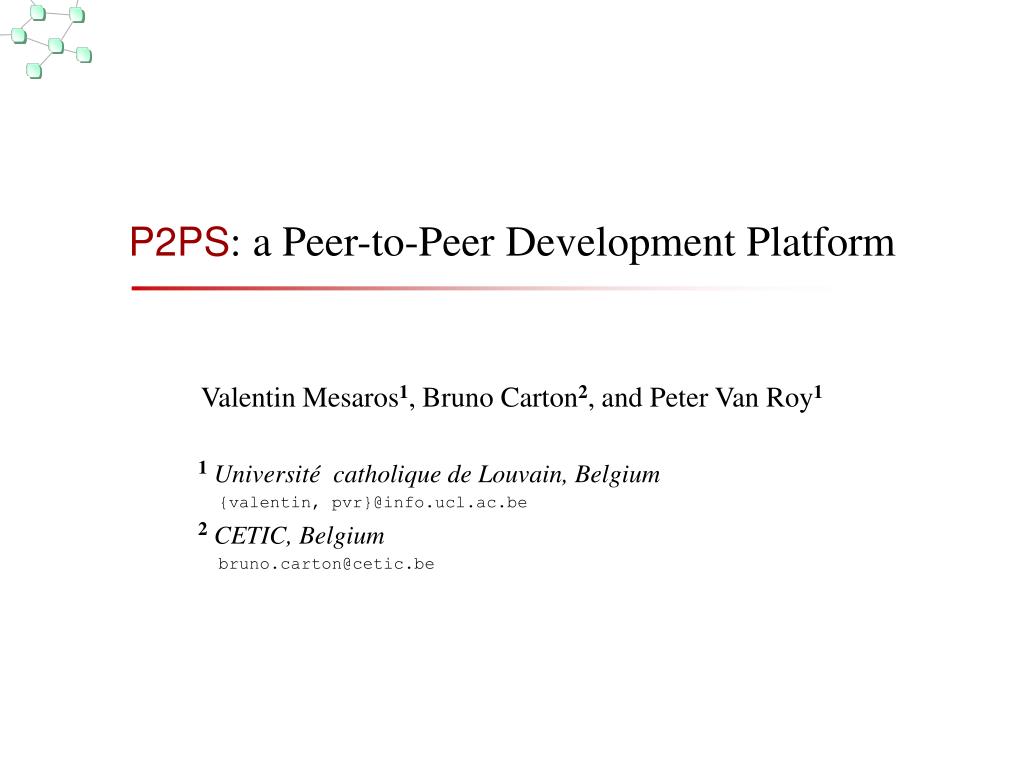 P2PS: a Peer-to-Peer Development Platform

Valentin Mesaros$^1$, Bruno Carton$^2$, and Peter Van Roy$^1$

$^1$ Université catholique de Louvain, Belgium
{valentin, pvr}@info.ucl.ac.be

$^2$ CETIC, Belgium
bruno.carton@cetic.be